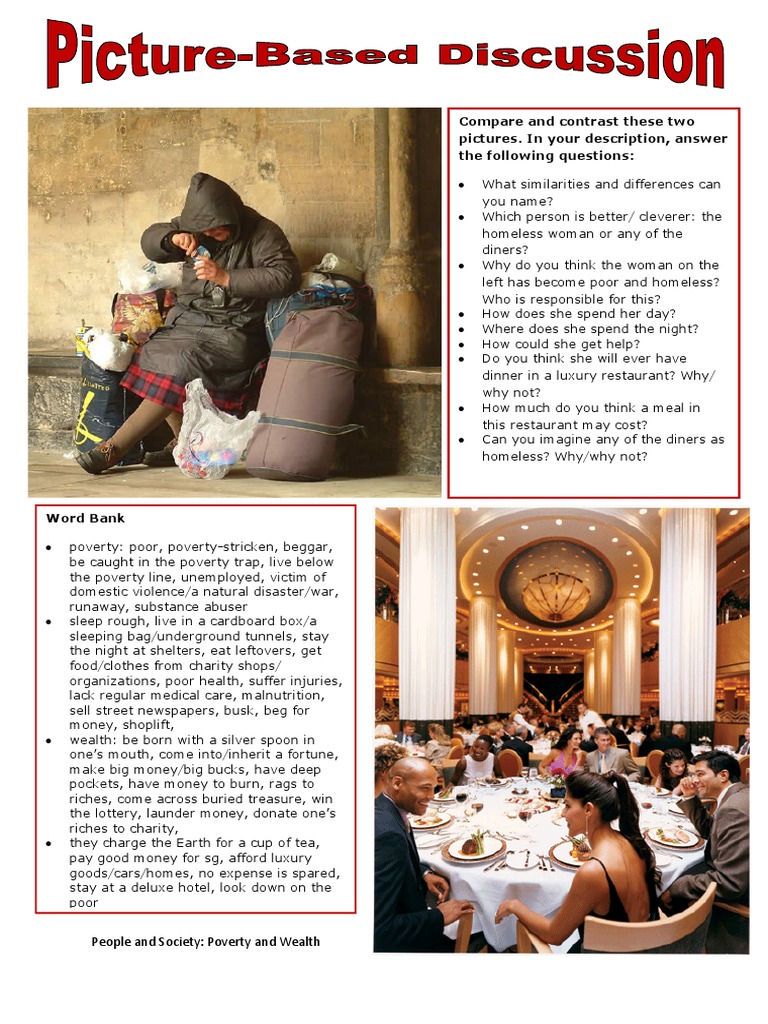 Picture-Based Discussion

Compare and contrast these two pictures. In your description, answer the following questions:

- What similarities and differences can you name?
- Which person is better/ cleverer: the homeless woman or any of the diners?
- Why do you think the woman on the left has become poor and homeless? Who is responsible for this?
- How does she spend her day?
- Where does she spend the night?
- How could she get help?
- Do you think she will ever have dinner in a luxury restaurant? Why/ why not?
- How much do you think a meal in this restaurant may cost?
- Can you imagine any of the diners as homeless? Why/why not?

Word Bank

- poverty: poor, poverty-stricken, beggar, be caught in the poverty trap, live below the poverty line, unemployed, victim of domestic violence/a natural disaster/war, runaway, substance abuser
- sleep rough, live in a cardboard box/a sleeping bag/underground tunnels, stay the night at shelters, eat leftovers, get food/clothes from charity shops/ organizations, poor health, suffer injuries, lack regular medical care, malnutrition, sell street newspapers, busk, beg for money, shoplift,
- wealth: be born with a silver spoon in one's mouth, come into/inherit a fortune, make big money/big bucks, have deep pockets, have money to burn, rags to riches, come across buried treasure, win the lottery, launder money, donate one's riches to charity,
- they charge the Earth for a cup of tea, pay good money for sg, afford luxury goods/cars/homes, no expense is spared, stay at a deluxe hotel, look down on the poor

People and Society: Poverty and Wealth